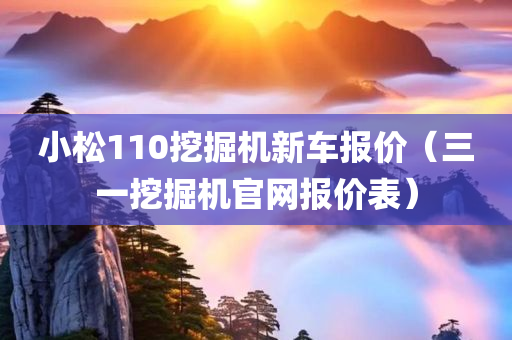 小松110挖掘机新车报价（三一挖掘机官网报价表）